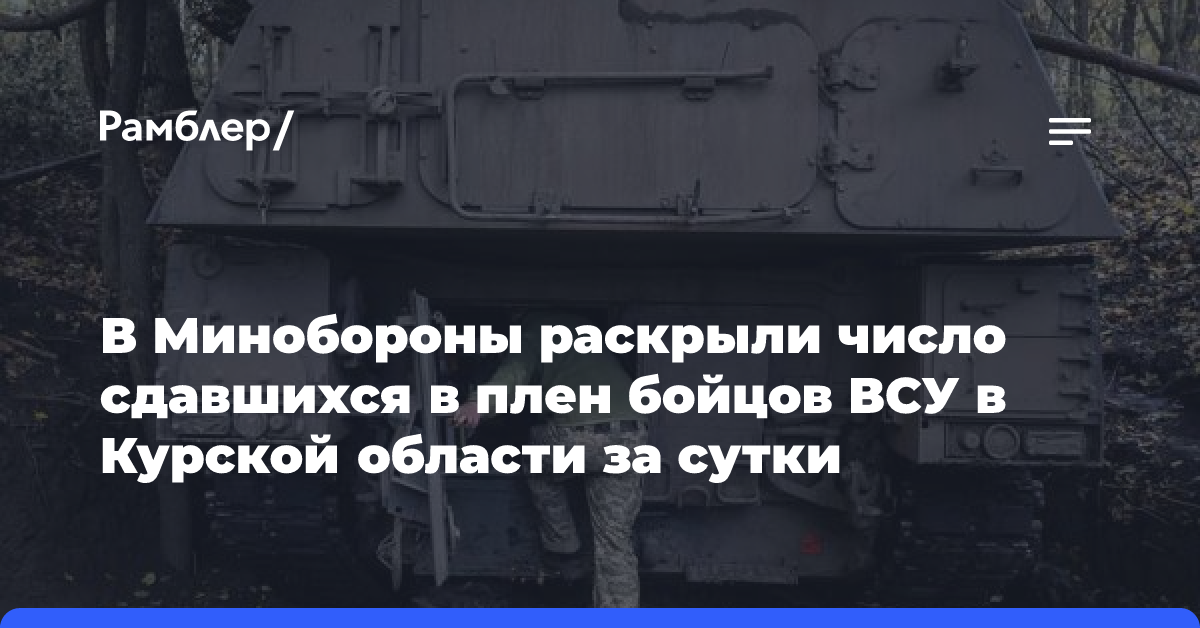 Рамблер/

В Минобороны раскрыли число сдавшихся в плен бойцов ВСУ в Курской области за сутки